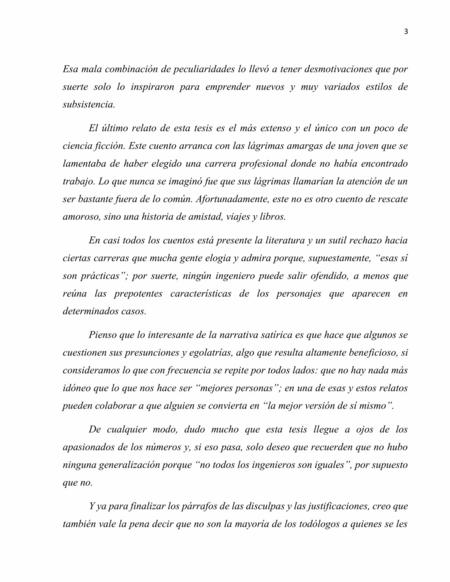 3

Esa mala combinación de peculiaridades lo llevó a tener desmotivaciones que por suerte solo lo inspiraron para emprender nuevos y muy variados estilos de subsistencia.

El último relato de esta tesis es el más extenso y el único con un poco de ciencia ficción. Este cuento arranca con las lágrimas amargas de una joven que se lamentaba de haber elegido una carrera profesional donde no había encontrado trabajo. Lo que nunca se imaginó fue que sus lágrimas llamarían la atención de un ser bastante fuera de lo común. Afortunadamente, este no es otro cuento de rescate amoroso, sino una historia de amistad, viajes y libros.

En casi todos los cuentos está presente la literatura y un sutil rechazo hacia ciertas carreras que mucha gente elogia y admira porque, supuestamente, "esas sí son prácticas"; por suerte, ningún ingeniero puede salir ofendido, a menos que reúna las prepotentes características de los personajes que aparecen en determinados casos.

Pienso que lo interesante de la narrativa satírica es que hace que algunos se cuestionen sus presunciones y egolatrías, algo que resulta altamente beneficioso, si consideramos lo que con frecuencia se repite por todos lados: que no hay nada más idóneo que lo que nos hace ser "mejores personas"; en una de esas y estos relatos pueden colaborar a que alguien se convierta en "la mejor versión de sí mismo".

De cualquier modo, dudo mucho que esta tesis llegue a ojos de los apasionados de los números y, si eso pasa, solo deseo que recuerden que no hubo ninguna generalización porque "no todos los ingenieros son iguales", por supuesto que no.

Y ya para finalizar los párrafos de las disculpas y las justificaciones, creo que también vale la pena decir que no son la mayoría de los todólogos a quienes se les